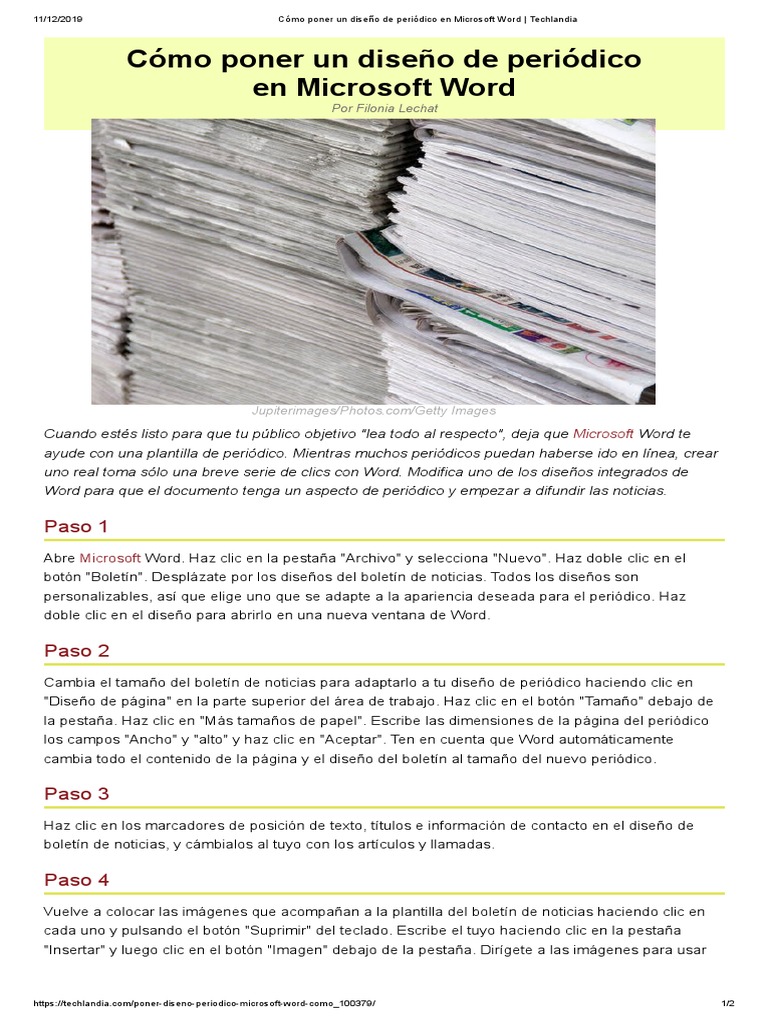 11/12/2019 Cómo poner un diseño de periódico en Microsoft Word | Techlandia

Cómo poner un diseño de periódico en Microsoft Word

Por Filonia Lechat

Jupiterimages/Photos.com/Getty Images

Cuando estés listo para que tu público objetivo "lea todo al respecto", deja que Microsoft Word te ayude con una plantilla de periódico. Mientras muchos periódicos puedan haberse ido en línea, crear uno real toma sólo una breve serie de clics con Word. Modifica uno de los diseños integrados de Word para que el documento tenga un aspecto de periódico y empezar a difundir las noticias.

Paso 1

Abre Microsoft Word. Haz clic en la pestaña "Archivo" y selecciona "Nuevo". Haz doble clic en el botón "Boletín". Desplázate por los diseños del boletín de noticias. Todos los diseños son personalizables, así que elige uno que se adapte a la apariencia deseada para el periódico. Haz doble clic en el diseño para abrirlo en una nueva ventana de Word.

Paso 2

Cambia el tamaño del boletín de noticias para adaptarlo a tu diseño de periódico haciendo clic en "Diseño de página" en la parte superior del área de trabajo. Haz clic en el botón "Tamaño" debajo de la pestaña. Haz clic en "Más tamaños de papel". Escribe las dimensiones de la página del periódico los campos "Ancho" y "alto" y haz clic en "Aceptar". Ten en cuenta que Word automáticamente cambia todo el contenido de la página y el diseño del boletín al tamaño del nuevo periódico.

Paso 3

Haz clic en los marcadores de posición de texto, títulos e información de contacto en el diseño de boletín de noticias, y cámbialos al tuyo con los artículos y llamadas.

Paso 4

Vuelve a colocar las imágenes que acompañan a la plantilla del boletín de noticias haciendo clic en cada uno y pulsando el botón "Suprimir" del teclado. Escribe el tuyo haciendo clic en la pestaña "Insertar" y luego clic en el botón "Imagen" debajo de la pestaña. Dirígete a las imágenes para usar

https://techlandia.com/poner-diseno-periodico-microsoft-word-como_100379/ 1/2